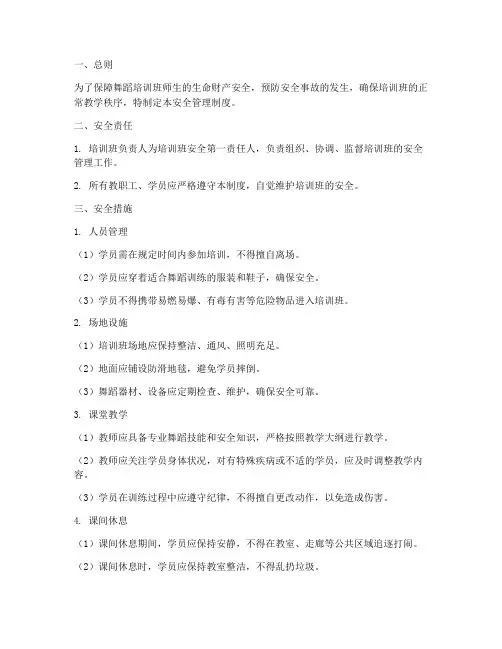 一、总则

为了保障舞蹈培训班师生的生命财产安全，预防安全事故的发生，确保培训班的正常教学秩序，特制定本安全管理制度。

二、安全责任

1. 培训班负责人为培训班安全第一责任人，负责组织、协调、监督培训班的安全管理工作。

2. 所有教职工、学员应严格遵守本制度，自觉维护培训班的安全。

三、安全措施

1. 人员管理

（1）学员需在规定时间内参加培训，不得擅自离场。

（2）学员应穿着适合舞蹈训练的服装和鞋子，确保安全。

（3）学员不得携带易燃易爆、有毒有害等危险物品进入培训班。

2. 场地设施

（1）培训班场地应保持整洁、通风、照明充足。

（2）地面应铺设防滑地毯，避免学员摔倒。

（3）舞蹈器材、设备应定期检查、维护，确保安全可靠。

3. 课堂教学

（1）教师应具备专业舞蹈技能和安全知识，严格按照教学大纲进行教学。

（2）教师应关注学员身体状况，对有特殊疾病或不适的学员，应及时调整教学内容。

（3）学员在训练过程中应遵守纪律，不得擅自更改动作，以免造成伤害。

4. 课间休息

（1）课间休息期间，学员应保持安静，不得在教室、走廊等公共区域追逐打闹。

（2）课间休息时，学员应保持教室整洁，不得乱扔垃圾。